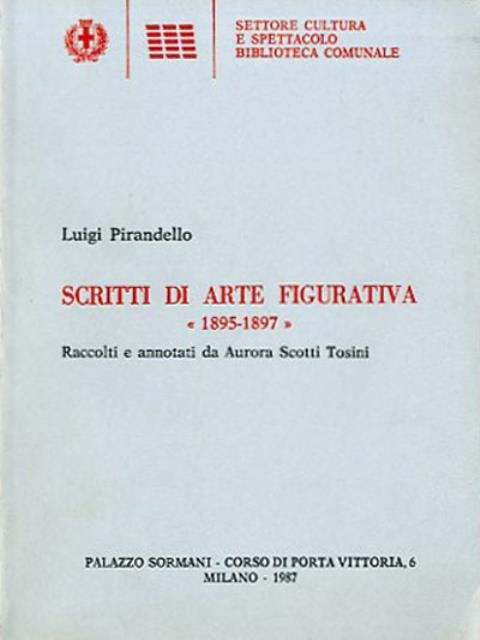 SETTORE CULTURA
E SPETTACOLO
BIBLIOTECA COMUNALE

Luigi Pirandello

SCRITTI DI ARTE FIGURATIVA
« 1895-1897 »
Raccolti e annotati da Aurora Scotti Tosini

PALAZZO SORMANI - CORSO DI PORTA VITTORIA, 6
MILANO - 1987